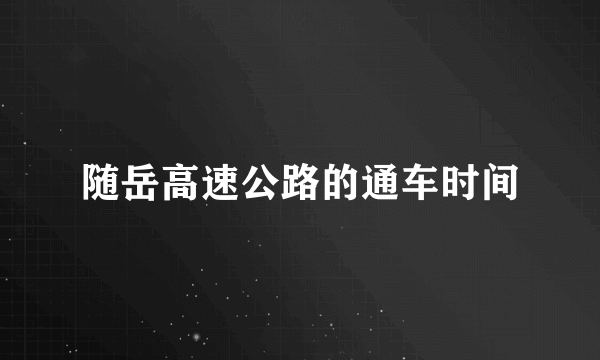 随岳高速公路的通车时间